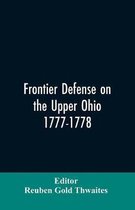 Frontier Defense on the Upper Ohio 1777-1778

Editor
Reuben Gold Thwaites